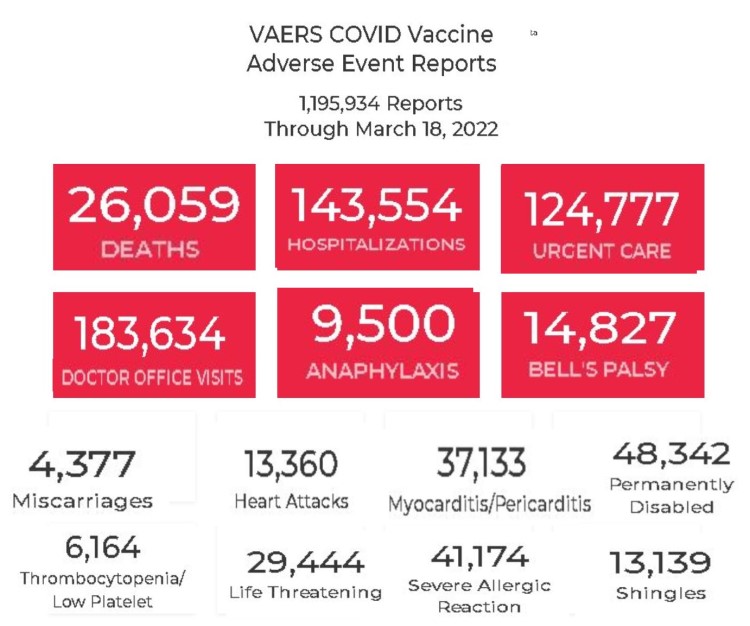 VAERS COVID Vaccine Adverse Event Reports

1,195,934 Reports Through March 18, 2022

26,059
DEATHS

143,554
HOSPITALIZATIONS

124,777
URGENT CARE

183,634
DOCTOR OFFICE VISITS

9,500
ANAPHYLAXIS

14,827
BELL'S PALSY

4,377
Miscarriages

13,360
Heart Attacks

37,133
Myocarditis/Pericarditis

48,342
Permanently Disabled

6,164
Thrombocytopenia/ Low Platelet

29,444
Life Threatening

41,174
Severe Allergic Reaction

13,139
Shingles